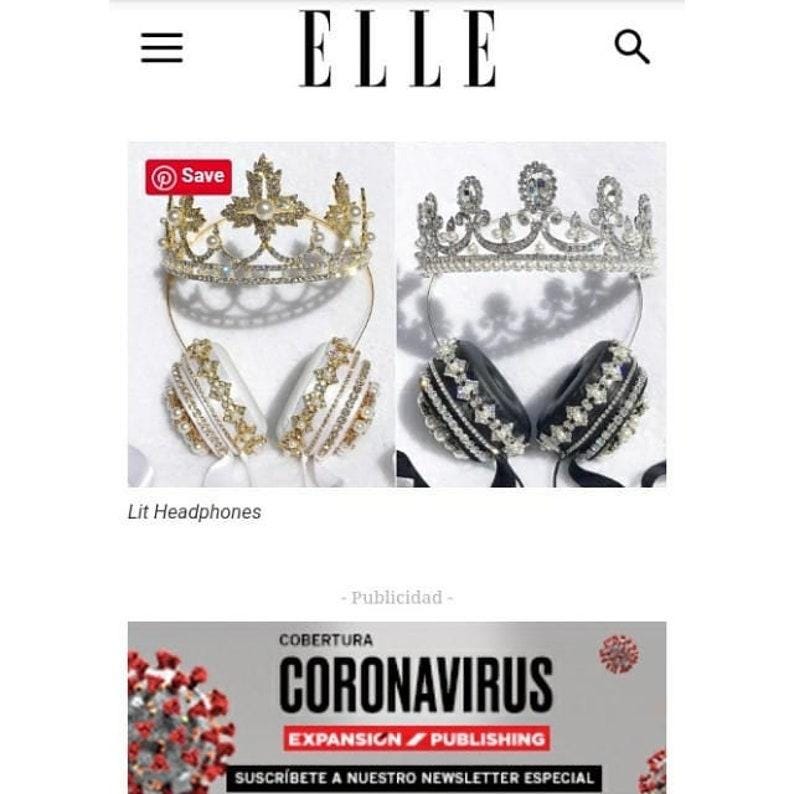 ELLE

Save

Lit Headphones

- Publicidad -

COBERTURA

CORONAVIRUS

EXPANSIÓN PUBLISHING

SUSCRÍBETE A NUESTRO NEWSLETTER ESPECIAL